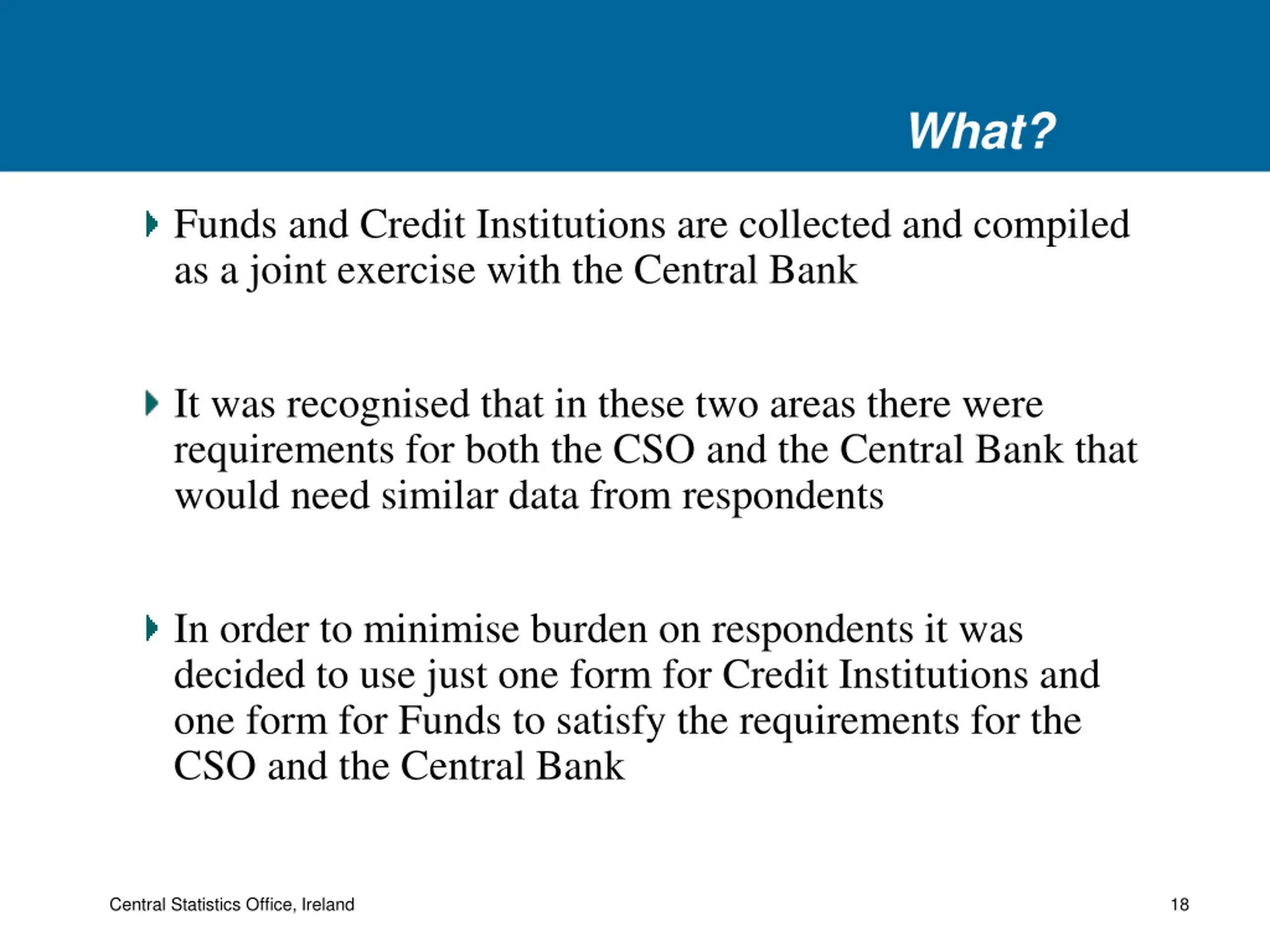 What?

Funds and Credit Institutions are collected and compiled as a joint exercise with the Central Bank

It was recognised that in these two areas there were requirements for both the CSO and the Central Bank that would need similar data from respondents

In order to minimise burden on respondents it was decided to use just one form for Credit Institutions and one form for Funds to satisfy the requirements for the CSO and the Central Bank

Central Statistics Office, Ireland

18